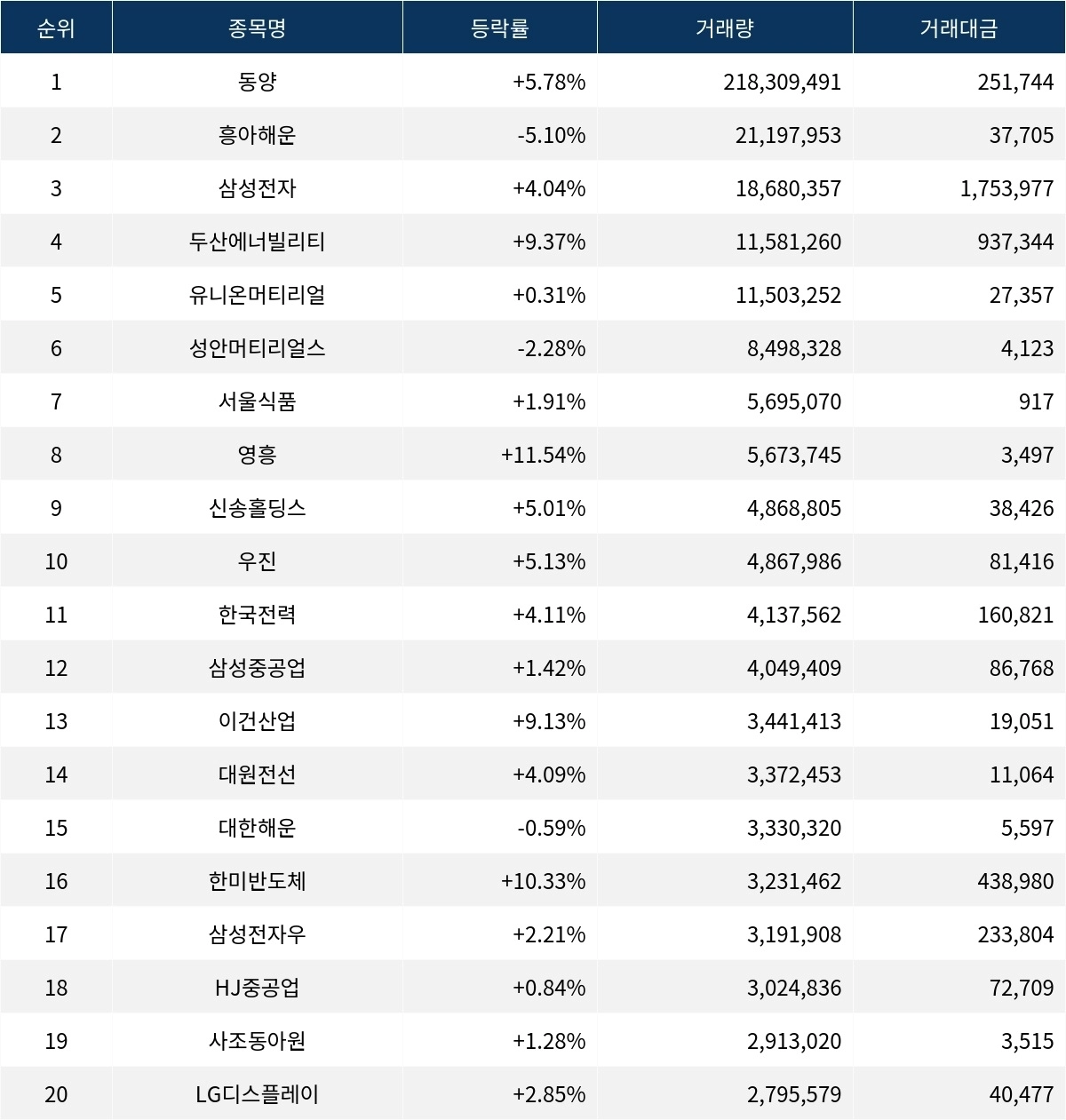 | 순위 | 종목명 | 등락률 | 거래량 | 거래대금 |
|---|---|---|---|---|
| 1 | 동양 | +5.78% | 218,309,491 | 251,744 |
| 2 | 흥아해운 | -5.10% | 21,197,953 | 37,705 |
| 3 | 삼성전자 | +4.04% | 18,680,357 | 1,753,977 |
| 4 | 두산에너빌리티 | +9.37% | 11,581,260 | 937,344 |
| 5 | 유니온머티리얼 | +0.31% | 11,503,252 | 27,357 |
| 6 | 성안머티리얼스 | -2.28% | 8,498,328 | 4,123 |
| 7 | 서울식품 | +1.91% | 5,695,070 | 917 |
| 8 | 영흥 | +11.54% | 5,673,745 | 3,497 |
| 9 | 신송홀딩스 | +5.01% | 4,868,805 | 38,426 |
| 10 | 우진 | +5.13% | 4,867,986 | 81,416 |
| 11 | 한국전력 | +4.11% | 4,137,562 | 160,821 |
| 12 | 삼성중공업 | +1.42% | 4,049,409 | 86,768 |
| 13 | 이건산업 | +9.13% | 3,441,413 | 19,051 |
| 14 | 대원전선 | +4.09% | 3,372,453 | 11,064 |
| 15 | 대한해운 | -0.59% | 3,330,320 | 5,597 |
| 16 | 한미반도체 | +10.33% | 3,231,462 | 438,980 |
| 17 | 삼성전자우 | +2.21% | 3,191,908 | 233,804 |
| 18 | HJ중공업 | +0.84% | 3,024,836 | 72,709 |
| 19 | 사조동아원 | +1.28% | 2,913,020 | 3,515 |
| 20 | LG디스플레이 | +2.85% | 2,795,579 | 40,477 |